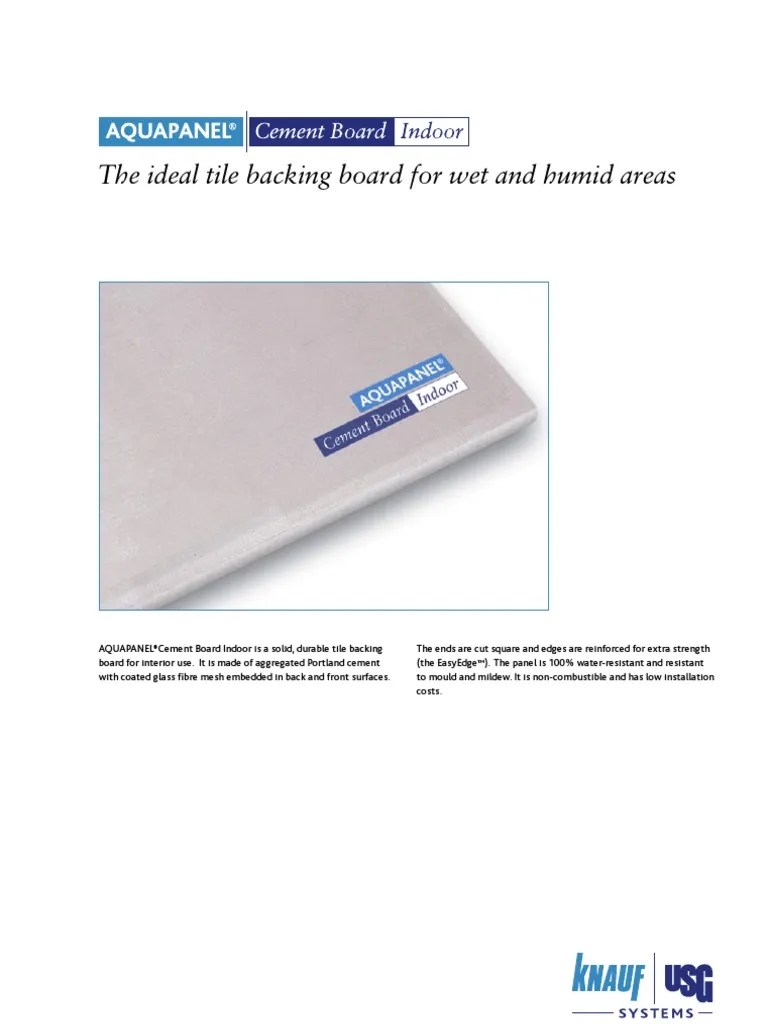 AQUAPANEL® Cement Board Indoor

The ideal tile backing board for wet and humid areas

AQUAPANEL® Cement Board Indoor

AQUAPANEL®Cement Board Indoor is a solid, durable tile backing board for interior use. It is made of aggregated Portland cement with coated glass fibre mesh embedded in back and front surfaces.

The ends are cut square and edges are reinforced for extra strength (the EasyEdge™). The panel is 100% water-resistant and resistant to mould and mildew. It is non-combustible and has low installation costs.

KNAUF USG SYSTEMS